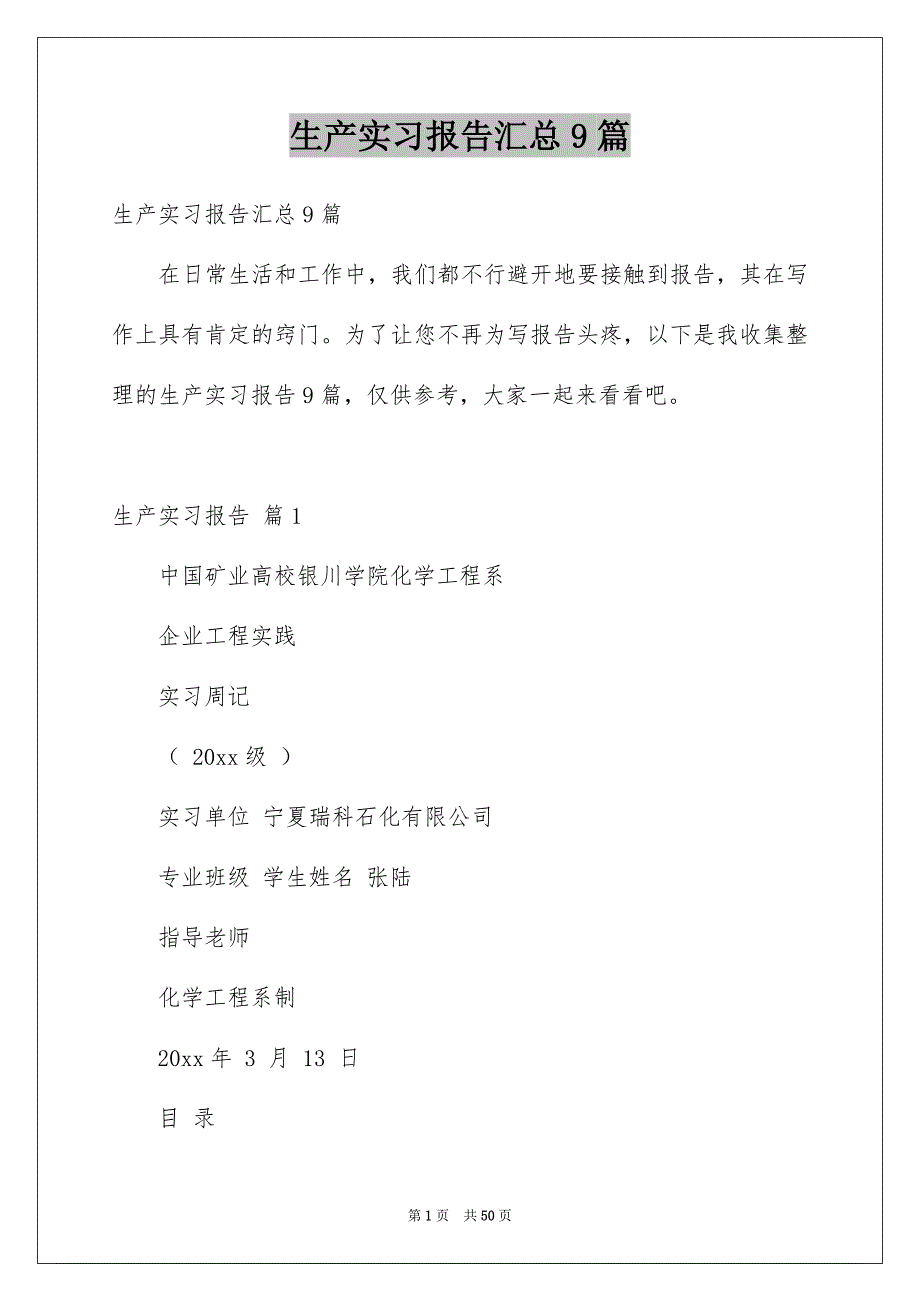 生产实习报告汇总9篇

生产实习报告汇总9篇

在日常生活和工作中，我们都不行避开地要接触到报告，其在写作上具有肯定的窍门。为了让您不再为写报告头疼，以下是我收集整理的生产实习报告9篇，仅供参考，大家一起来看看吧。

生产实习报告 篇1

中国矿业高校银川学院化学工程系

企业工程实践

实习周记

（ 20xx级 ）

实习单位 宁夏瑞科石化有限公司

专业班级 学生姓名 张陆

指导老师

化学工程系制

20xx年 3 月 13 日

目 录

第1页 共50页